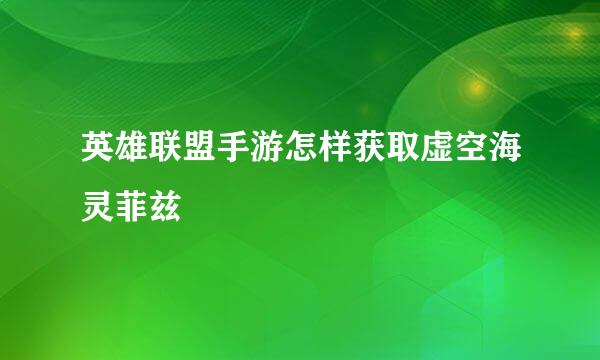 英雄联盟手游怎样获取虚空海灵菲兹